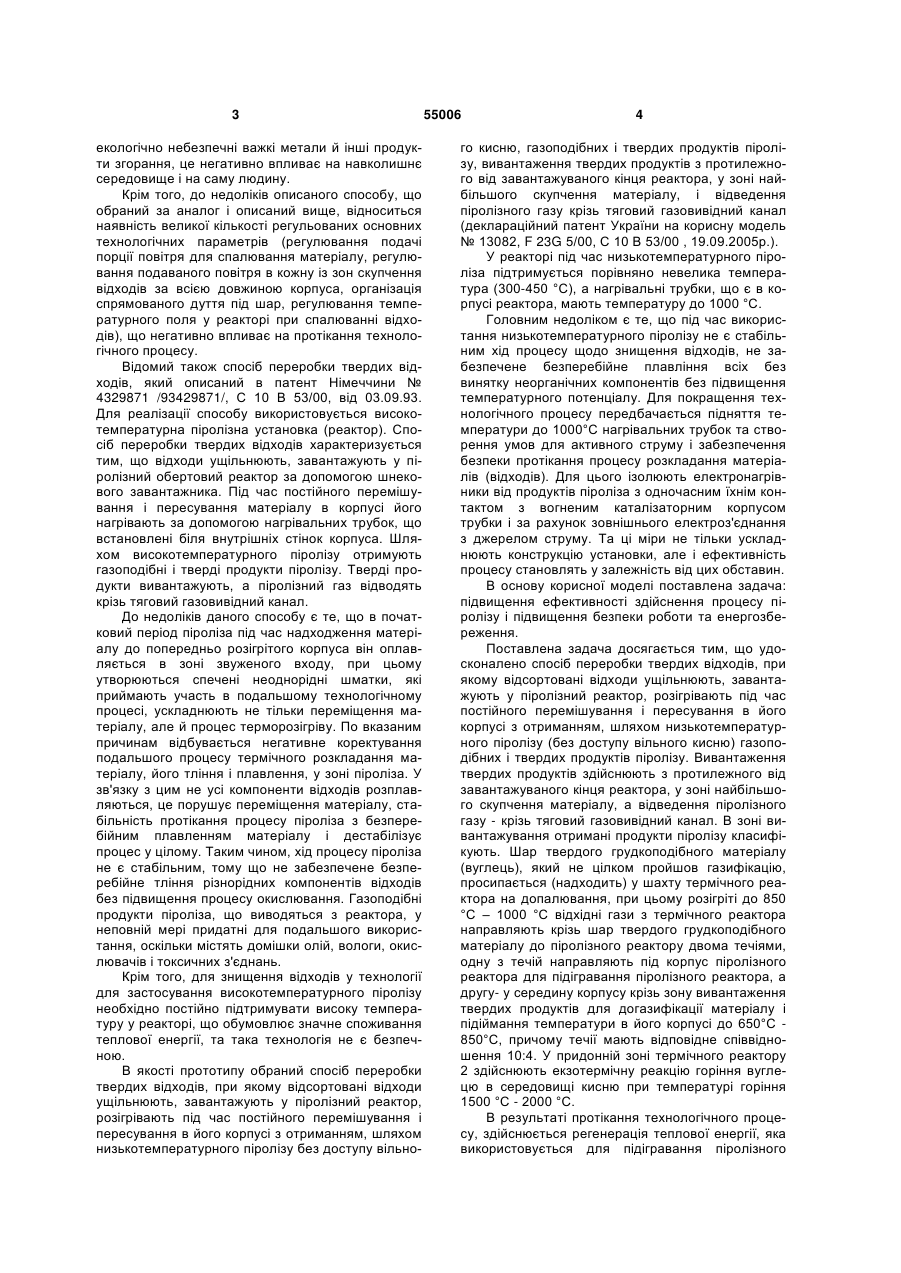 3 55006 4

екологічно небезпечні важкі метали й інші продукти згорання, це негативно впливає на навколишнє середовище і на саму людину.

Крім того, до недоліків описаного способу, що обраний за аналог і описаний вище, відноситься наявність великої кількості регульованих основних технологічних параметрів (регулювання подачі порції повітря для спалювання матеріалу, регулювання подаваного повітря в кожну із зон скупчення відходів за всією довжиною корпуса, організація спрямованого дуття під шар, регулювання температурного поля у реакторі при спалюванні відходів), що негативно впливає на протікання технологічного процесу.

Відомий також спосіб переробки твердих відходів, який описаний в патент Німеччини № 4329871 /93429871/, С 10 В 53/00, від 03.09.93. Для реалізації способу використовується високотемпературна піролізна установка (реактор). Спосіб переробки твердих відходів характеризується тим, що відходи ущільнюють, завантажують у піролізний обертовий реактор за допомогою шнекового завантажника. Під час постійного перемішування і пересування матеріалу в корпусі його нагрівають за допомогою нагрівальних трубок, що встановлені біля внутрішніх стінок корпуса. Шляхом високотемпературного піролізу отримують газоподібні і тверді продукти піролізу. Тверді продукти вивантажують, а піролізний газ відводять крізь тяговий газовивідний канал.

До недоліків даного способу є те, що в початковий період піроліза під час надходження матеріалу до попередньо розігрітого корпуса він оплавляється в зоні звуженого входу, при цьому утворюються спечені неоднорідні шматки, які приймають участь в подальшому технологічному процесі, ускладнюють не тільки переміщення матеріалу, але й процес терморозігріву. По вказаним причинам відбувається негативне коректування подальшого процесу термічного розкладання матеріалу, його тління і плавлення, у зоні піроліза. У зв'язку з цим не усі компоненти відходів розплавляються, це порушує переміщення матеріалу, стабільність протікання процесу піроліза з безперебійним плавленням матеріалу і дестабілізує процес у цілому. Таким чином, хід процесу піроліза не є стабільним, тому що не забезпечене безперебійне тління різнорідних компонентів відходів без підвищення процесу окислювання. Газоподібні продукти піроліза, що виводяться з реактора, у неповній мірі придатні для подальшого використання, оскільки містять домішки олій, вологи, окислювачів і токсичних з'єднань.

Крім того, для знищення відходів у технології для застосування високотемпературного піролізу необхідно постійно підтримувати високу температуру у реакторі, що обумовлює значне споживання теплової енергії, та така технологія не є безпечною.

В якості прототипу обраний спосіб переробки твердих відходів, при якому відсортовані відходи ущільнюють, завантажують у піролізний реактор, розігрівають під час постійного перемішування і пересування в його корпусі з отриманням, шляхом низькотемпературного піролізу без доступу вільного кисню, газоподібних і твердих продуктів піролізу, вивантаження твердих продуктів з протилежного від завантажуваного кінця реактора, у зоні найбільшого скупчення матеріалу, і відведення піролізного газу крізь тяговий газовивідний канал (деклараційний патент України на корисну модель № 13082, F 23G 5/00, С 10 В 53/00 , 19.09.2005р.).

У реакторі під час низькотемпературного піроліза підтримується порівняно невелика температура (300-450 °С), а нагрівальні трубки, що є в корпусі реактора, мають температуру до 1000 °С.

Головним недоліком є те, що під час використання низькотемпературного піролізу не є стабільним хід процесу щодо знищення відходів, не забезпечене безперебійне плавління всіх без винятку неорганічних компонентів без підвищення температурного потенціалу. Для покращення технологічного процесу передбачається підняття температури до 1000°С нагрівальних трубок та створення умов для активного струму і забезпечення безпеки протікання процесу розкладання матеріалів (відходів). Для цього ізолюють електронагрівники від продуктів піроліза з одночасним їхнім контактом з вогненим каталізаторним корпусом трубки і за рахунок зовнішнього електроз'єднання з джерелом струму. Та ці міри не тільки ускладнюють конструкцію установки, але і ефективність процесу становлять у залежність від цих обставин.

В основу корисної моделі поставлена задача: підвищення ефективності здійснення процесу піролізу і підвищення безпеки роботи та енергозбереження.

Поставлена задача досягається тим, що удосконалено спосіб переробки твердих відходів, при якому відсортовані відходи ущільнюють, завантажують у піролізний реактор, розігрівають під час постійного перемішування і пересування в його корпусі з отриманням, шляхом низькотемпературного піролізу (без доступу вільного кисню) газоподібних і твердих продуктів піролізу. Вивантаження твердих продуктів здійснюють з протилежного від завантажуваного кінця реактора, у зоні найбільшого скупчення матеріалу, а відведення піролізного газу - крізь тяговий газовивідний канал. В зоні вивантажування отримані продукти піролізу класифікують. Шар твердого грудкоподібного матеріалу (вуглець), який не цілком пройшов газифікацію, просипається (надходить) у шахту термічного реактора на допалювання, при цьому розігріті до 850 °С – 1000 °С відхідні гази з термічного реактора направляють крізь шар твердого грудкоподібного матеріалу до піролізного реактору двома течіями, одну з течій направляють під корпус піролізного реактора для підігравання піролізного реактора, а другу- у середину корпусу крізь зону вивантаження твердих продуктів для догазифікації матеріалу і підіймання температури в його корпусі до 650°С - 850°С, причому течії мають відповідне співвідношення 10:4. У придонній зоні термічного реактору 2 здійснюють екзотермічну реакцію горіння вуглецю в середовищі кисню при температурі горіння 1500 °С - 2000 °С.

В результаті протікання технологічного процесу, здійснюється регенерація теплової енергії, яка використовується для підігравання піролізного